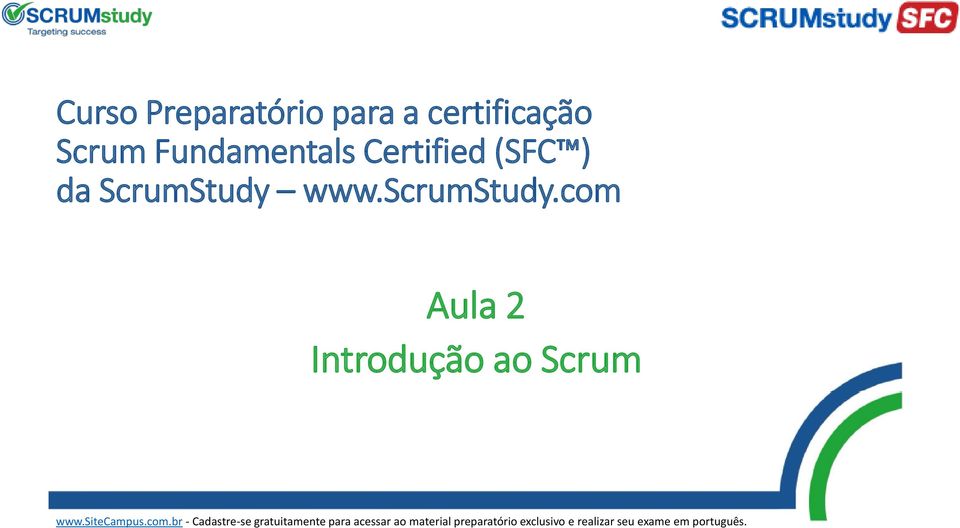 SCRUMstudy
Targeting success

SCRUMstudy SFC

Curso Preparatório para a certificação Scrum Fundamentals Certified (SFC™) da ScrumStudy – www.ScrumStudy.com

Aula 2
Introdução ao Scrum

www.SiteCampus.com.br - Cadastre-se gratuitamente para acessar ao material preparatório exclusivo e realizar seu exame em português.